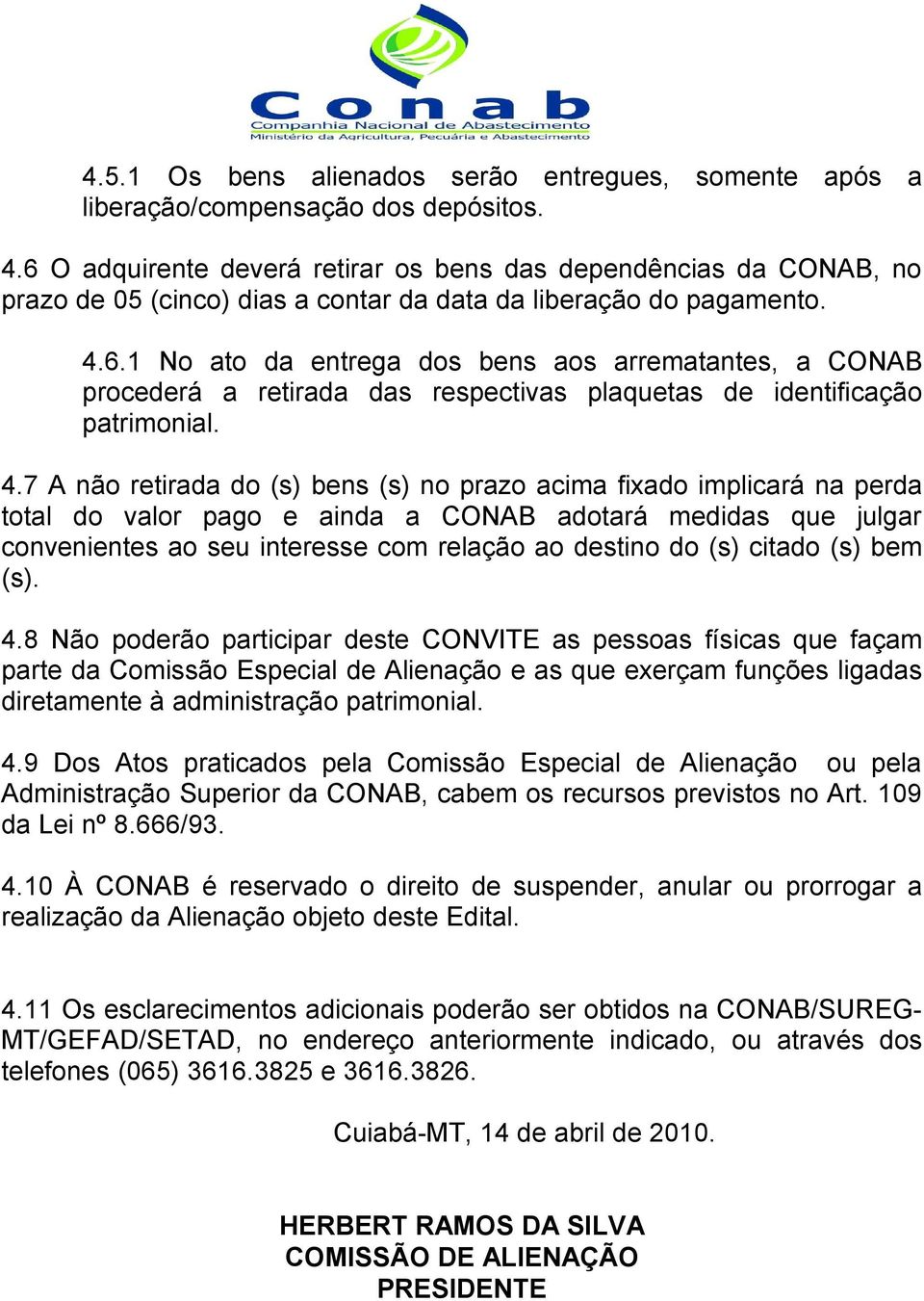 Conab
Companhia Nacional de Abastecimento
Ministério da Agricultura, Pecuária e Abastecimento

4.5.1 Os bens alienados serão entregues, somente após a liberação/compensação dos depósitos.

4.6 O adquirente deverá retirar os bens das dependências da CONAB, no prazo de 05 (cinco) dias a contar da data da liberação do pagamento.

4.6.1 No ato da entrega dos bens aos arrematantes, a CONAB procederá a retirada das respectivas plaquetas de identificação patrimonial.

4.7 A não retirada do (s) bens (s) no prazo acima fixado implicará na perda total do valor pago e ainda a CONAB adotará medidas que julgar convenientes ao seu interesse com relação ao destino do (s) citado (s) bem (s).

4.8 Não poderão participar deste CONVITE as pessoas físicas que façam parte da Comissão Especial de Alienação e as que exerçam funções ligadas diretamente à administração patrimonial.

4.9 Dos Atos praticados pela Comissão Especial de Alienação ou pela Administração Superior da CONAB, cabem os recursos previstos no Art. 109 da Lei nº 8.666/93.

4.10 À CONAB é reservado o direito de suspender, anular ou prorrogar a realização da Alienação objeto deste Edital.

4.11 Os esclarecimentos adicionais poderão ser obtidos na CONAB/SUREG-MT/GEFAD/SETAD, no endereço anteriormente indicado, ou através dos telefones (065) 3616.3825 e 3616.3826.

Cuiabá-MT, 14 de abril de 2010.

HERBERT RAMOS DA SILVA
COMISSÃO DE ALIENAÇÃO
PRESIDENTE